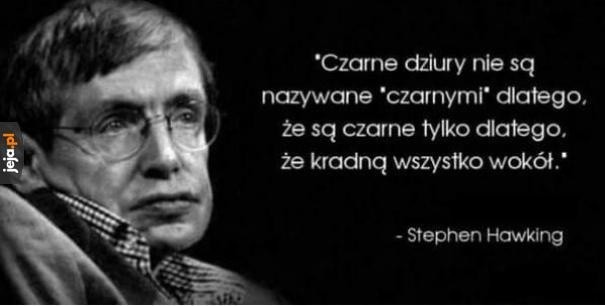 jeja.pl

"Czarne dziury nie są nazywane "czarnymi" dlatego, że są czarne tylko dlatego, że kradną wszystko wokół."

- Stephen Hawking